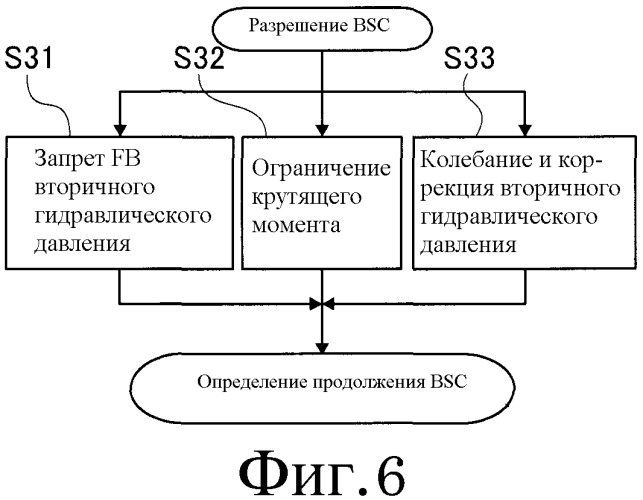 Разрешение BSC

S31

S32

S33

Запрет FB вторичного гидравлического давления

Ограничение крутящего момента

Колебание и коррекция вторичного гидравлического давления

Определение продолжения BSC

Фиг.6